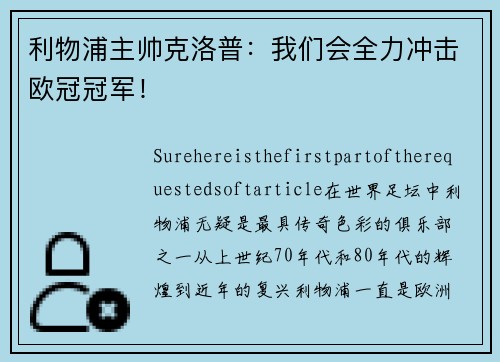 利物浦主帅克洛普：我们会全力冲击欧冠冠军！

Surehereisthefirstpartoftherequestedsoftarticle在世界足坛中利物浦无疑是最具传奇色彩的俱乐部之一从上世纪70年代和80年代的辉煌到近年的复兴利物浦一直是欧洲